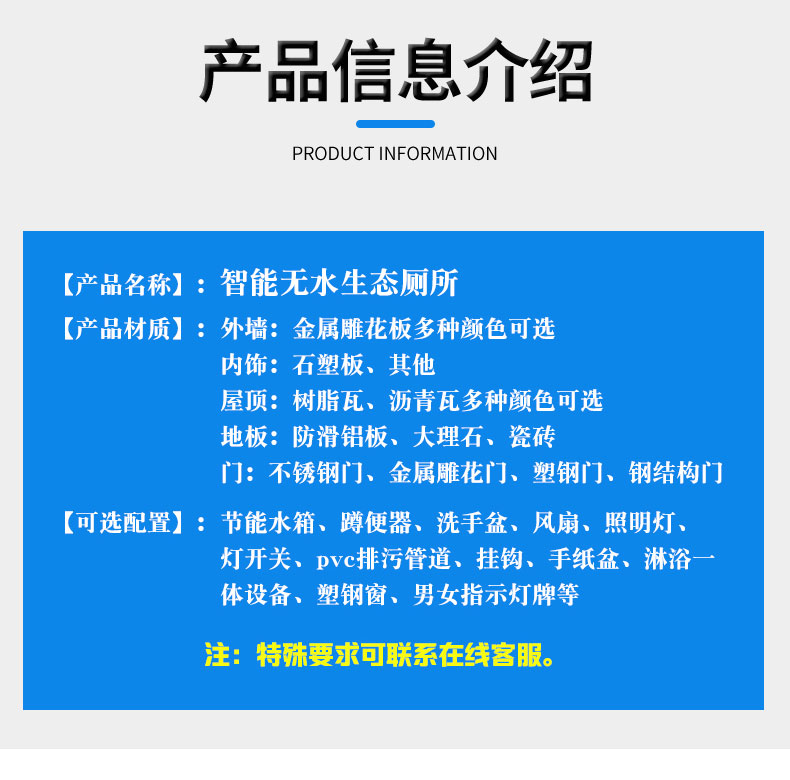 产品信息介绍

PRODUCT INFORMATION

【产品名称】：智能无水生态厕所

【产品材质】：外墙：金属雕花板多种颜色可选
内饰：石塑板、其他
屋顶：树脂瓦、沥青瓦多种颜色可选
地板：防滑铝板、大理石、瓷砖
门：不锈钢门、金属雕花门、塑钢门、钢结构门

【可选配置】：节能水箱、蹲便器、洗手盆、风扇、照明灯、灯开关、pvc排污管道、挂钩、手纸盆、淋浴一体设备、塑钢窗、男女指示灯牌等

注：特殊要求可联系在线客服。